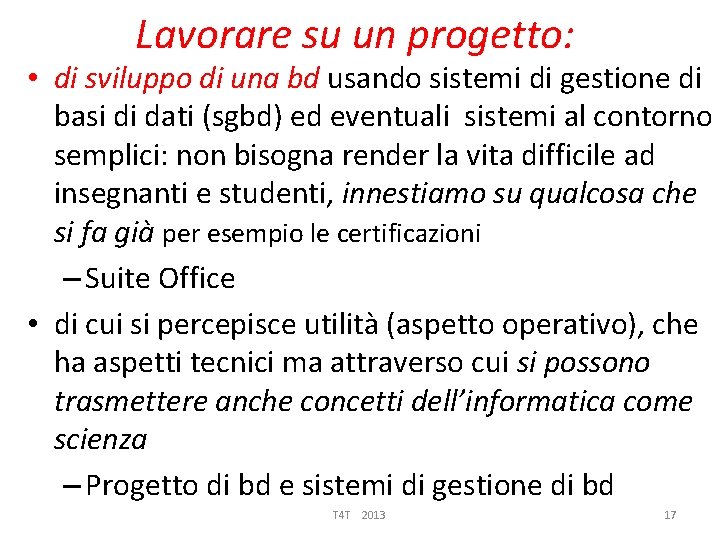 Lavorare su un progetto:

• di sviluppo di una bd usando sistemi di gestione di basi di dati (sgbd) ed eventuali sistemi al contorno semplici: non bisogna render la vita difficile ad insegnanti e studenti, innestiamo su qualcosa che si fa già per esempio le certificazioni
– Suite Office

• di cui si percepisce utilità (aspetto operativo), che ha aspetti tecnici ma attraverso cui si possono trasmettere anche concetti dell'informatica come scienza
– Progetto di bd e sistemi di gestione di bd

T4T 2013

17